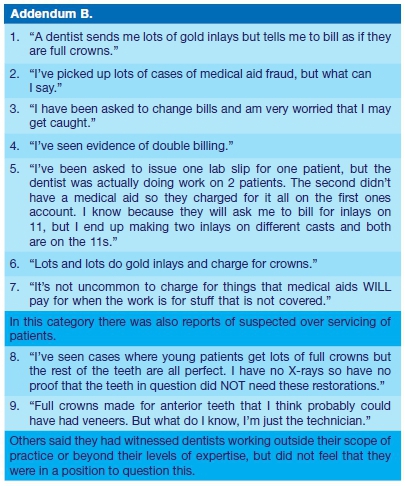 Addendum B.

1. “A dentist sends me lots of gold inlays but tells me to bill as if they are full crowns.”

2. “I’ve picked up lots of cases of medical aid fraud, but what can I say.”

3. “I have been asked to change bills and am very worried that I may get caught.”

4. “I’ve seen evidence of double billing.”

5. “I’ve been asked to issue one lab slip for one patient, but the dentist was actually doing work on 2 patients. The second didn’t have a medical aid so they charged for it all on the first ones account. I know because they will ask me to bill for inlays on 11, but I end up making two inlays on different casts and both are on the 11s.”

6. “Lots and lots do gold inlays and charge for crowns.”

7. “It’s not uncommon to charge for things that medical aids WILL pay for when the work is for stuff that is not covered.”

In this category there was also reports of suspected over servicing of patients.

8. “I’ve seen cases where young patients get lots of full crowns but the rest of the teeth are all perfect. I have no X-rays so have no proof that the teeth in question did NOT need these restorations.”

9. “Full crowns made for anterior teeth that I think probably could have had veneers. But what do I know, I’m just the technician.”

Others said they had witnessed dentists working outside their scope of practice or beyond their levels of expertise, but did not feel that they were in a position to question this.